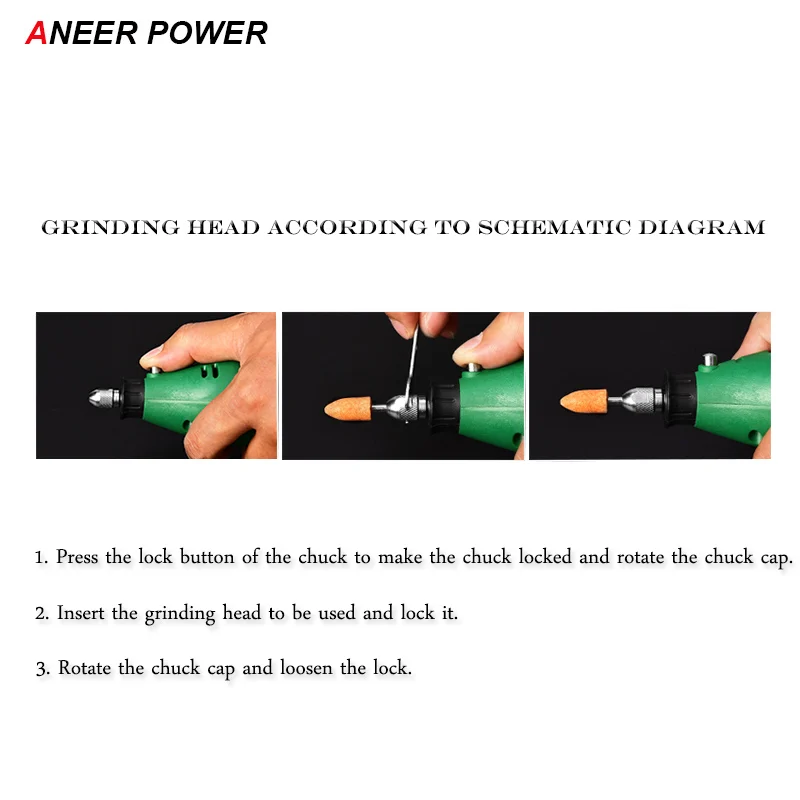 ANEER POWER

GRINDING HEAD ACCORDING TO SCHEMATIC DIAGRAM

1. Press the lock button of the chuck to make the chuck locked and rotate the chuck cap.

2. Insert the grinding head to be used and lock it.

3. Rotate the chuck cap and loosen the lock.